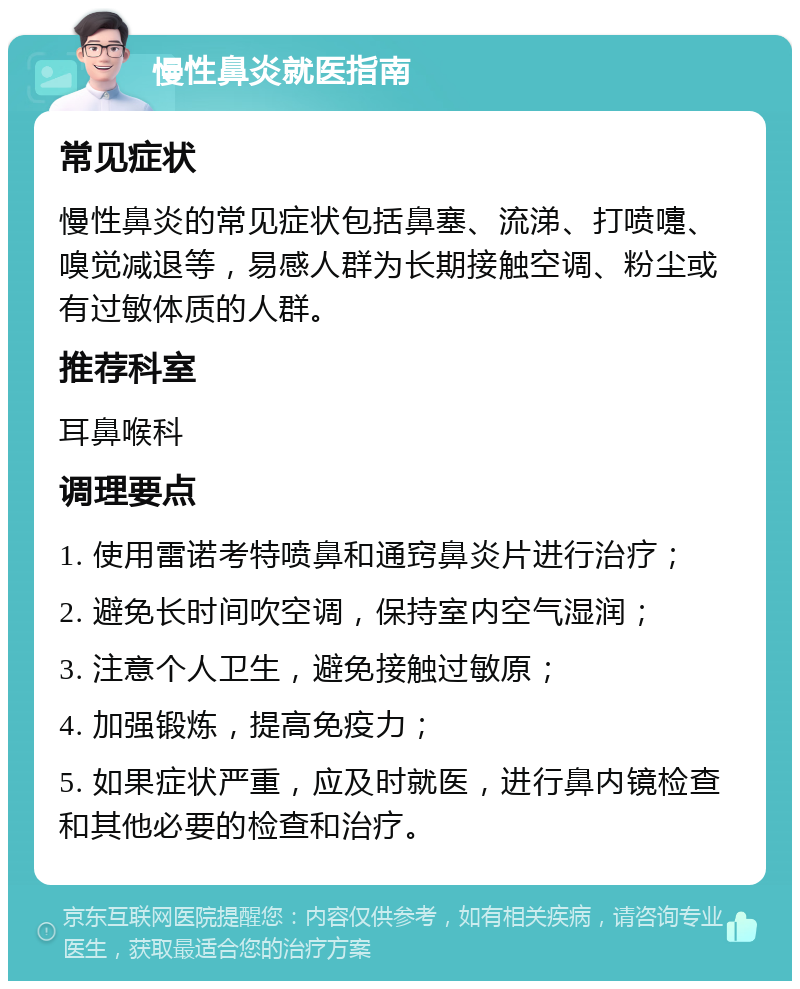 慢性鼻炎就医指南

常见症状

慢性鼻炎的常见症状包括鼻塞、流涕、打喷嚏、嗅觉减退等，易感人群为长期接触空调、粉尘或有过敏体质的人群。

推荐科室

耳鼻喉科

调理要点

1. 使用雷诺考特喷鼻和通窍鼻炎片进行治疗；

2. 避免长时间吹空调，保持室内空气湿润；

3. 注意个人卫生，避免接触过敏原；

4. 加强锻炼，提高免疫力；

5. 如果症状严重，应及时就医，进行鼻内镜检查和其他必要的检查和治疗。

京东互联网医院提醒您：内容仅供参考，如有相关疾病，请咨询专业医生，获取最适合您的治疗方案